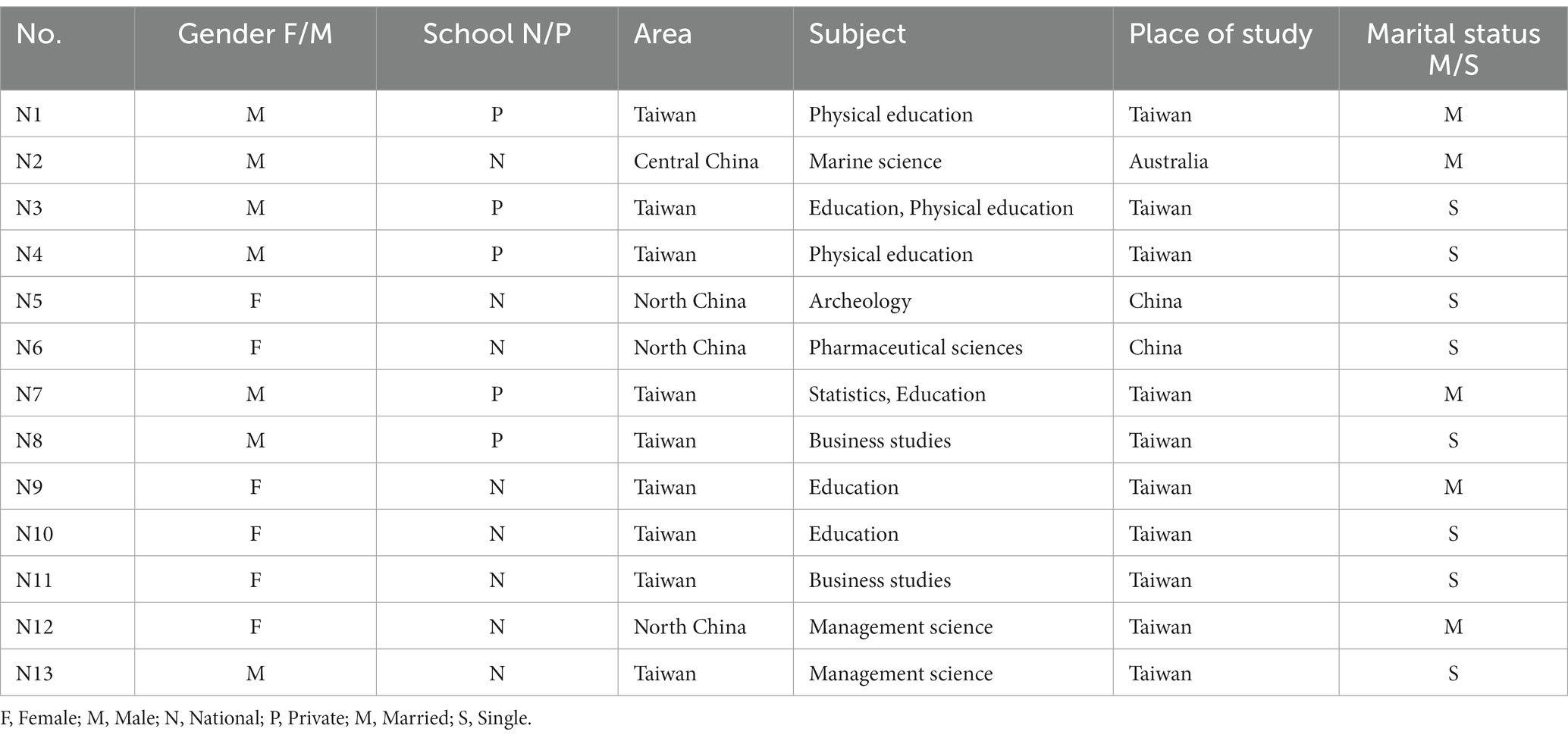 | No. | Gender F/M | School N/P | Area | Subject | Place of study | Marital status M/S |
|---|---|---|---|---|---|---|
| N1 | M | P | Taiwan | Physical education | Taiwan | M |
| N2 | M | N | Central China | Marine science | Australia | M |
| N3 | M | P | Taiwan | Education, Physical education | Taiwan | S |
| N4 | M | P | Taiwan | Physical education | Taiwan | S |
| N5 | F | N | North China | Archeology | China | S |
| N6 | F | N | North China | Pharmaceutical sciences | China | S |
| N7 | M | P | Taiwan | Statistics, Education | Taiwan | M |
| N8 | M | P | Taiwan | Business studies | Taiwan | S |
| N9 | F | N | Taiwan | Education | Taiwan | M |
| N10 | F | N | Taiwan | Education | Taiwan | S |
| N11 | F | N | Taiwan | Business studies | Taiwan | S |
| N12 | F | N | North China | Management science | Taiwan | M |
| N13 | M | N | Taiwan | Management science | Taiwan | S |

F, Female; M, Male; N, National; P, Private; M, Married; S, Single.